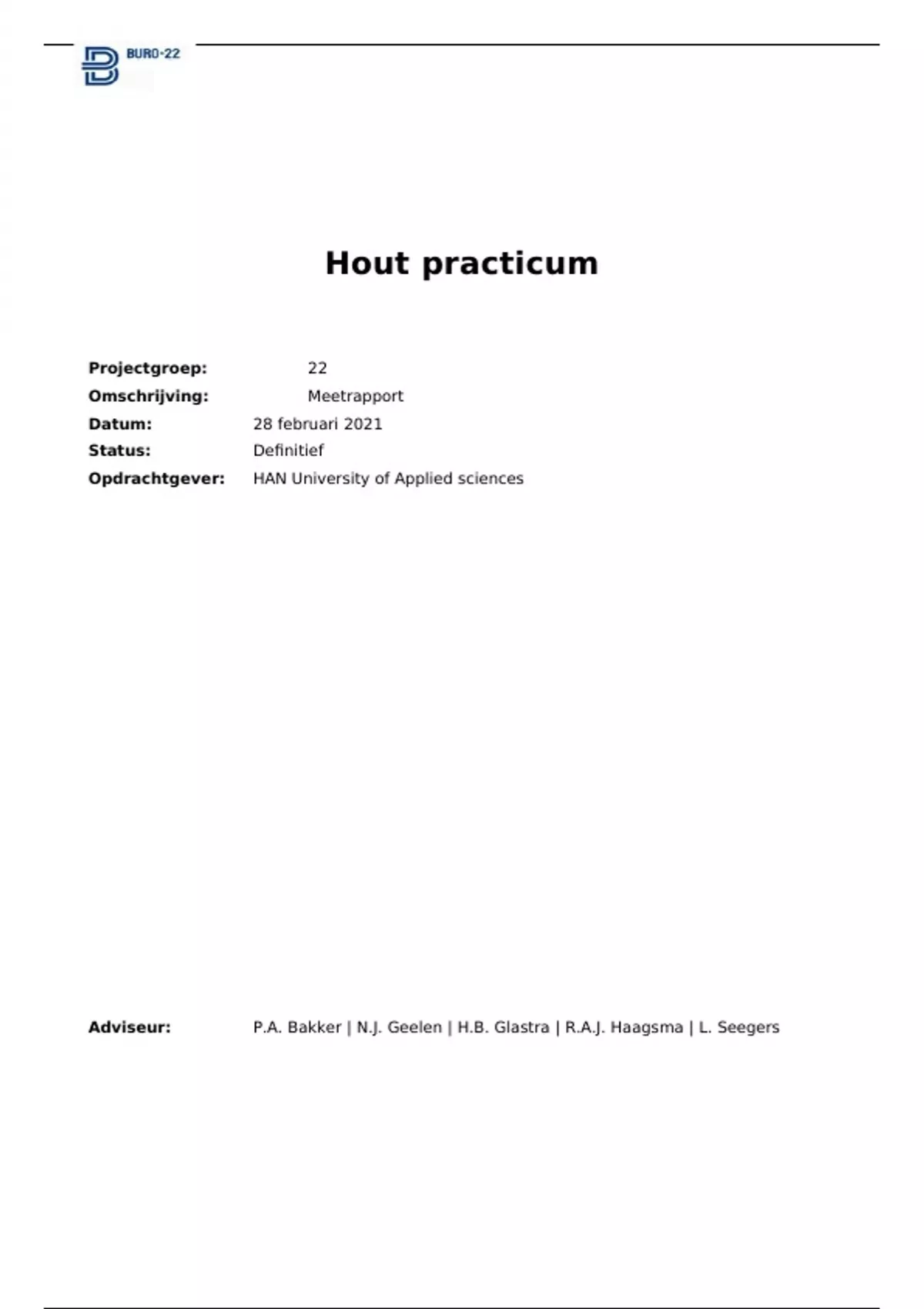 BURO-22

Hout practicum

Projectgroep: 22
Omschrijving: Meetrapport
Datum: 28 februari 2021
Status: Definitief
Opdrachtgever: HAN University of Applied sciences

Adviseur: P.A. Bakker | N.J. Geelen | H.B. Glastra | R.A.J. Haagsma | L. Seegers